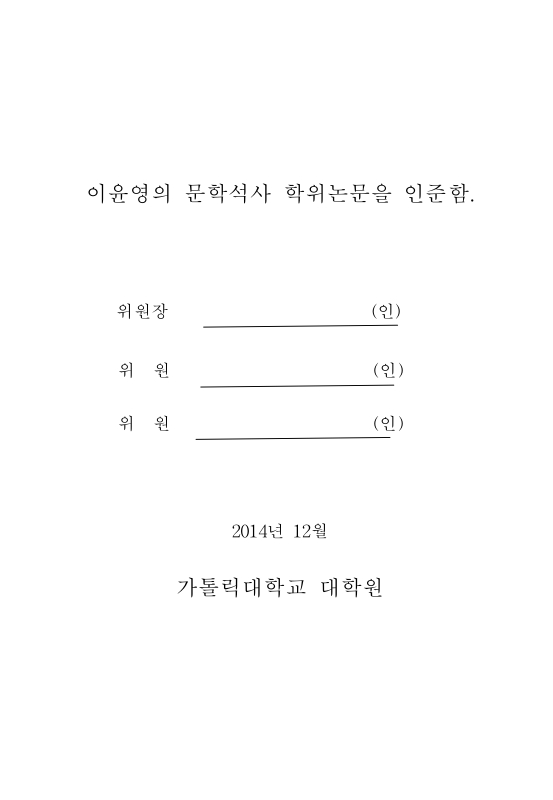 이윤영의 문학석사 학위논문을 인준함.

위원장 (인)

위 원 (인)

위 원 (인)

2014년 12월

가톨릭대학교 대학원